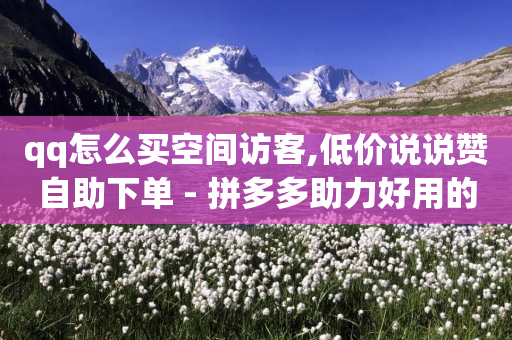 qq怎么买空间访客,低价说说赞自助下单 - 拼多多助力好用的